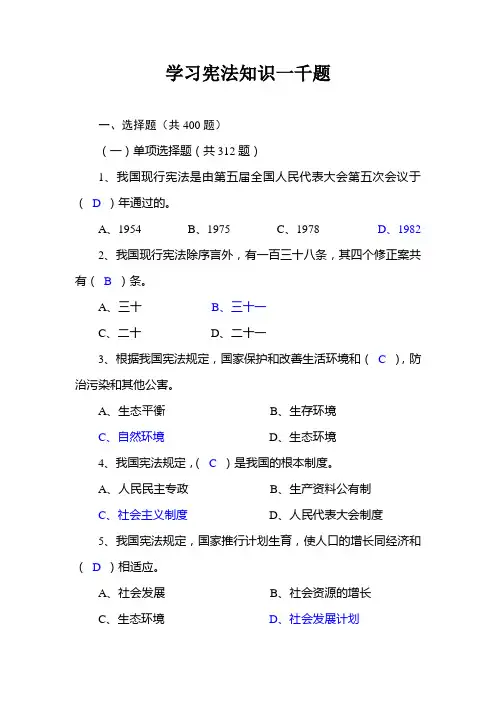 学习宪法知识一千题

一、选择题（共 400 题）

（一）单项选择题（共 312 题）

1、我国现行宪法是由第五届全国人民代表大会第五次会议于（ D ）年通过的。

A、1954　B、1975　C、1978　D、1982

2、我国现行宪法除序言外，有一百三十八条，其四个修正案共有（ B ）条。

A、三十　B、三十一

C、二十　D、二十一

3、根据我国宪法规定，国家保护和改善生活环境和（ C ），防治污染和其他公害。

A、生态平衡　B、生存环境

C、自然环境　D、生态环境

4、我国宪法规定，（ C ）是我国的根本制度。

A、人民民主专政　B、生产资料公有制

C、社会主义制度　D、人民代表大会制度

5、我国宪法规定，国家推行计划生育，使人口的增长同经济和（ D ）相适应。

A、社会发展　B、社会资源的增长

C、生态环境　D、社会发展计划